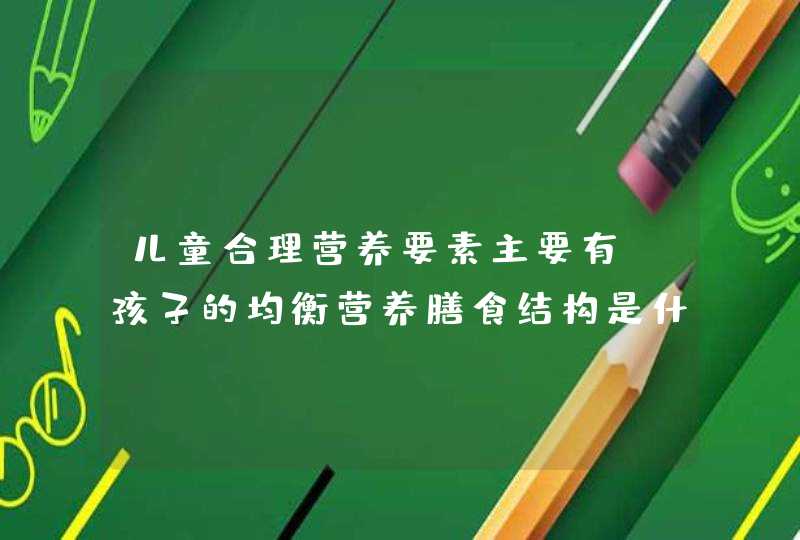 儿童合理营养要素主要有

孩子的均衡营养膳食结构是什